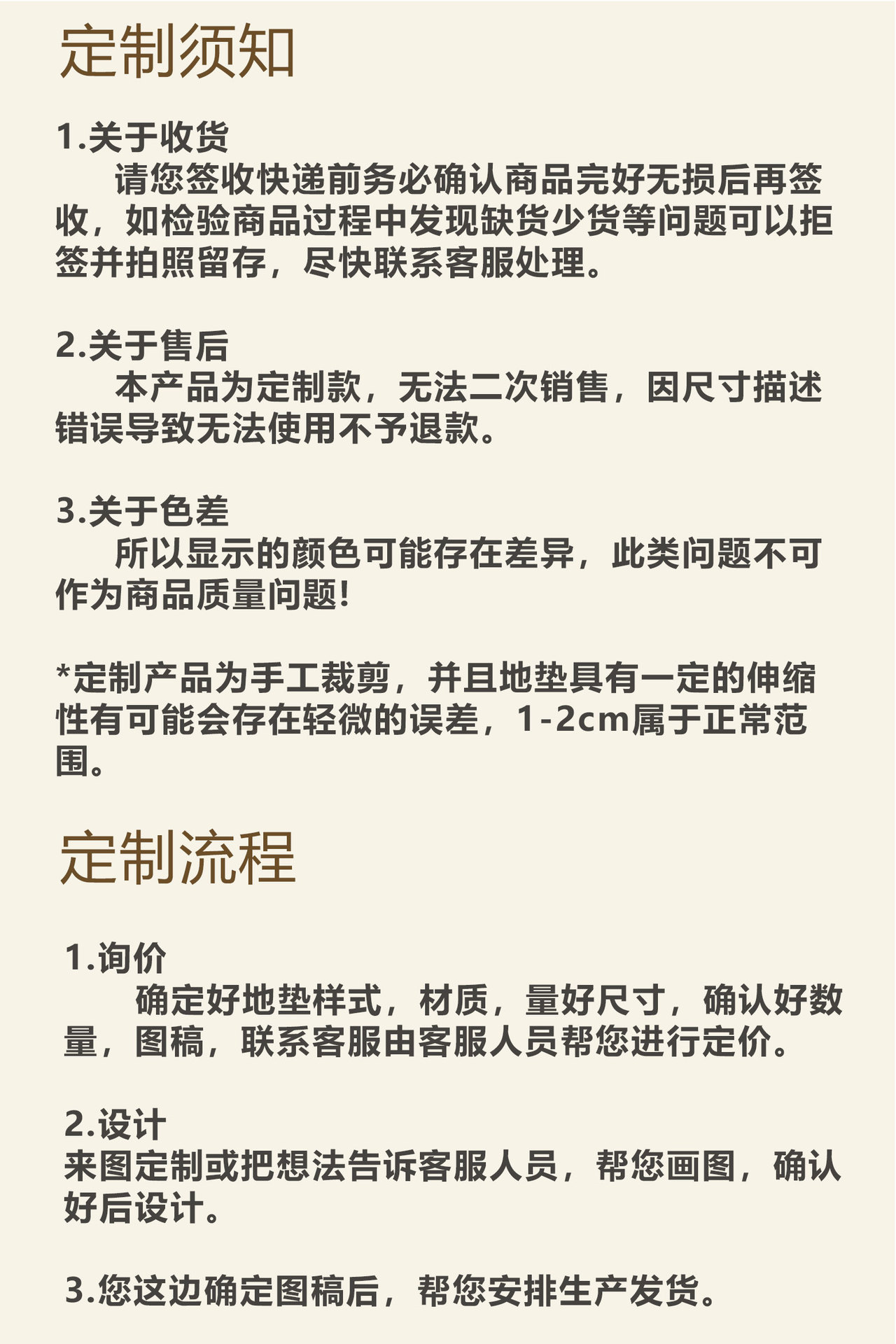 定制须知

1.关于收货
请您签收快递前务必确认商品完好无损后再签收，如检验商品过程中发现缺货少货等问题可以拒签并拍照留存，尽快联系客服处理。

2.关于售后
本产品为定制款，无法二次销售，因尺寸描述错误导致无法使用不予退款。

3.关于色差
所以显示的颜色可能存在差异，此类问题不可作为商品质量问题!

*定制产品为手工裁剪，并且地垫具有一定的伸缩性有可能会存在轻微的误差，1-2cm属于正常范围。

定制流程

1.询价
确定好地垫样式，材质，量好尺寸，确认好数量，图稿，联系客服由客服人员帮您进行定价。

2.设计
来图定制或把想法告诉客服人员，帮您画图，确认好后设计。

3.您这边确定图稿后，帮您安排生产发货。